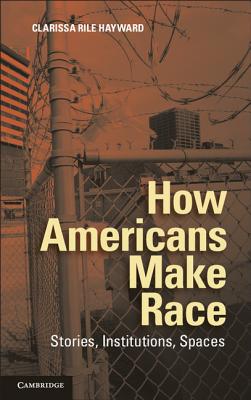 CLARISSA RILE HAYWARD

How Americans Make Race

Stories, Institutions, Spaces

CAMBRIDGE